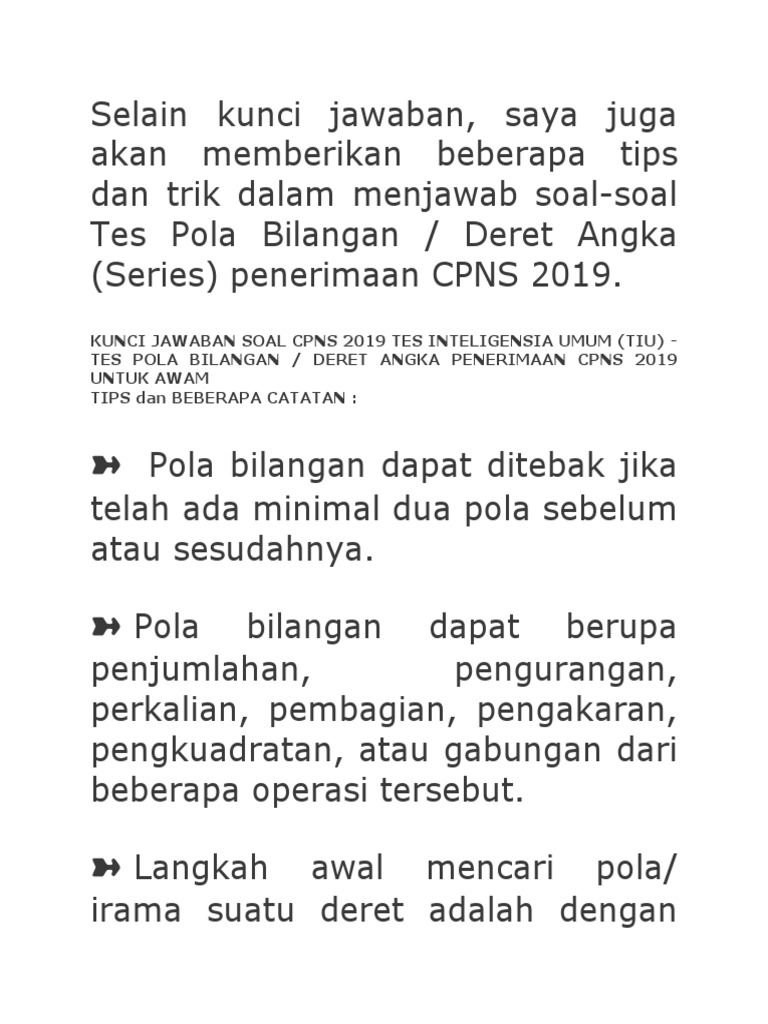 Selain kunci jawaban, saya juga akan memberikan beberapa tips dan trik dalam menjawab soal-soal Tes Pola Bilangan / Deret Angka (Series) penerimaan CPNS 2019.

KUNCI JAWABAN SOAL CPNS 2019 TES INTELIGENSIA UMUM (TIU) - TES POLA BILANGAN / DERET ANGKA PENERIMAAN CPNS 2019 UNTUK AWAM
TIPS dan BEBERAPA CATATAN :

➽ Pola bilangan dapat ditebak jika telah ada minimal dua pola sebelum atau sesudahnya.

➽ Pola bilangan dapat berupa penjumlahan, pengurangan, perkalian, pembagian, pengakaran, pengkuadratan, atau gabungan dari beberapa operasi tersebut.

➽ Langkah awal mencari pola/ irama suatu deret adalah dengan